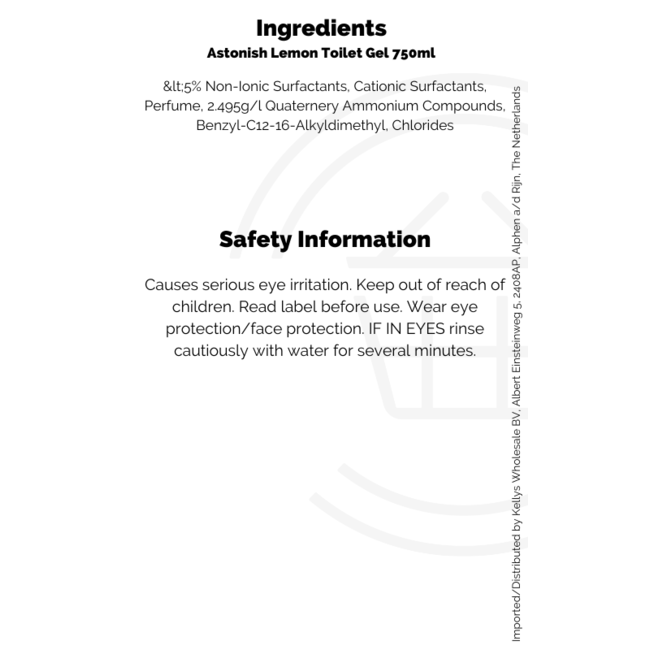 Ingredients
Astonish Lemon Toilet Gel 750ml

&lt;5% Non-Ionic Surfactants, Cationic Surfactants, Perfume, 2.495g/l Quaternery Ammonium Compounds, Benzyl-C12-16-Alkyldimethyl, Chlorides

Safety Information

Causes serious eye irritation. Keep out of reach of children. Read label before use. Wear eye protection/face protection. IF IN EYES rinse cautiously with water for several minutes.

Imported/Distributed by Kellys Wholesale BV, Albert Einsteinweg 5, 2408AP, Alphen a/d Rijn, The Netherlands